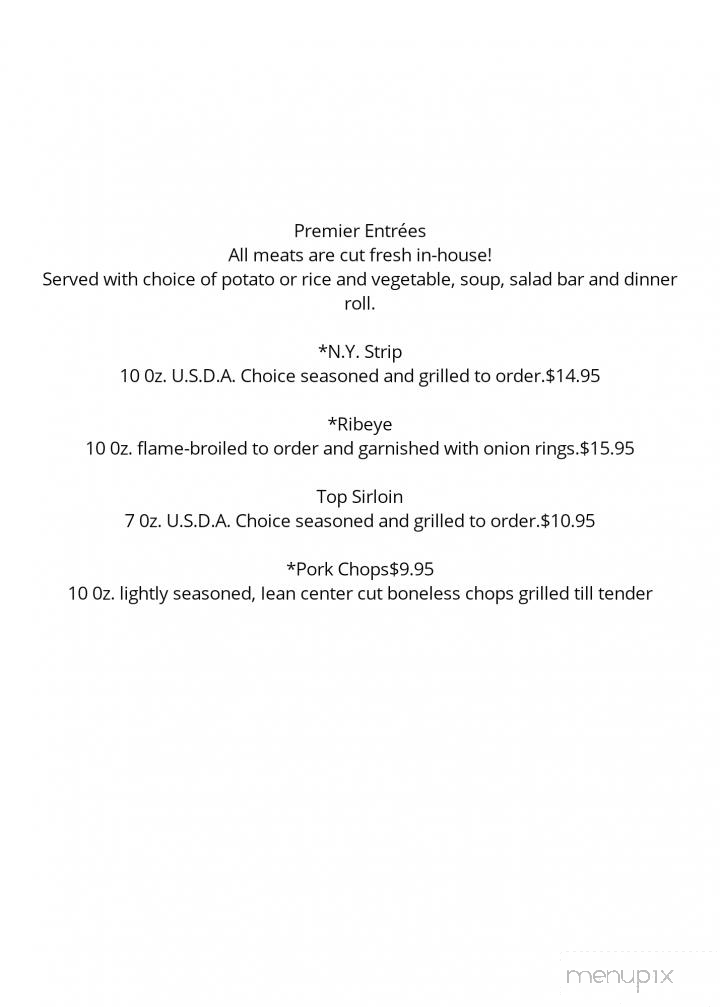 Premier Entrées
All meats are cut fresh in-house!
Served with choice of potato or rice and vegetable, soup, salad bar and dinner roll.

*N.Y. Strip
10 0z. U.S.D.A. Choice seasoned and grilled to order.$14.95

*Ribeye
10 0z. flame-broiled to order and garnished with onion rings.$15.95

Top Sirloin
7 0z. U.S.D.A. Choice seasoned and grilled to order.$10.95

*Pork Chops$9.95
10 0z. lightly seasoned, lean center cut boneless chops grilled till tender

menupix